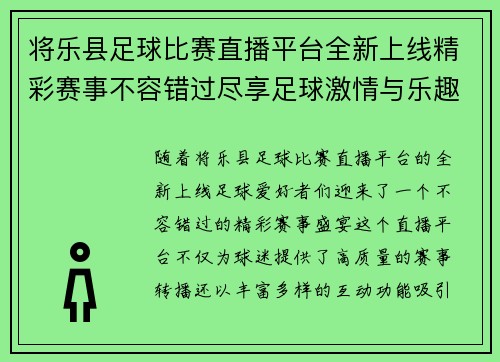 将乐县足球比赛直播平台全新上线精彩赛事不容错过尽享足球激情与乐趣

随着将乐县足球比赛直播平台的全新上线足球爱好者们迎来了一个不容错过的精彩赛事盛宴这个直播平台不仅为球迷提供了高质量的赛事转播还以丰富多样的互动功能吸引